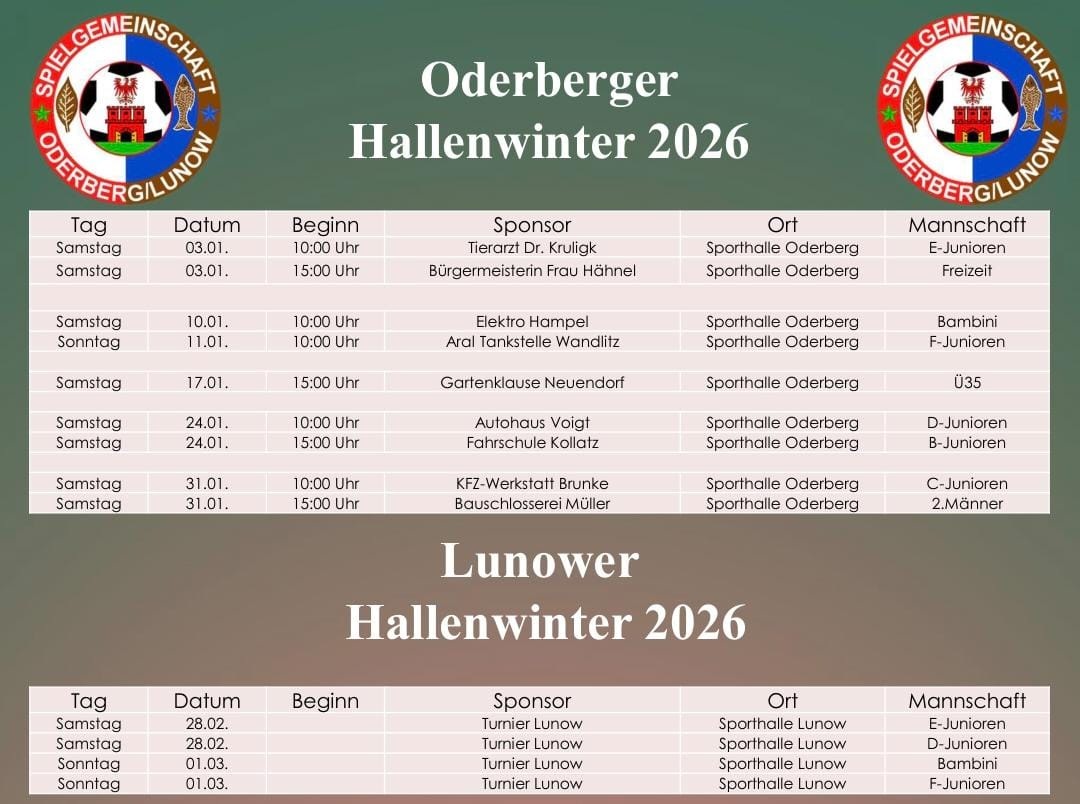 SPIELGEMEINSCHAFT ODERBERG/LUNOW

Oderberger Hallenwinter 2026

SPIELGEMEINSCHAFT ODERBERG/LUNOW

| Tag | Datum | Beginn | Sponsor | Ort | Mannschaft |
|---|---|---|---|---|---|
| Samstag | 03.01. | 10:00 Uhr | Tierarzt Dr. Kruligk | Sporthalle Oderberg | E-Junioren |
| Samstag | 03.01. | 15:00 Uhr | Bürgermeisterin Frau Hähnel | Sporthalle Oderberg | Freizeit |
| | | | | | |
| Samstag | 10.01. | 10:00 Uhr | Elektro Hampel | Sporthalle Oderberg | Bambini |
| Sonntag | 11.01. | 10:00 Uhr | Aral Tankstelle Wandlitz | Sporthalle Oderberg | F-Junioren |
| | | | | | |
| Samstag | 17.01. | 15:00 Uhr | Gartenklause Neuendorf | Sporthalle Oderberg | Ü35 |
| | | | | | |
| Samstag | 24.01. | 10:00 Uhr | Autohaus Voigt | Sporthalle Oderberg | D-Junioren |
| Samstag | 24.01. | 15:00 Uhr | Fahrschule Kollatz | Sporthalle Oderberg | B-Junioren |
| | | | | | |
| Samstag | 31.01. | 10:00 Uhr | KFZ-Werkstatt Brunke | Sporthalle Oderberg | C-Junioren |
| Samstag | 31.01. | 15:00 Uhr | Bauschlosserei Müller | Sporthalle Oderberg | 2.Männer |

Lunower Hallenwinter 2026

| Tag | Datum | Beginn | Sponsor | Ort | Mannschaft |
|---|---|---|---|---|---|
| Samstag | 28.02. | | Turnier Lunow | Sporthalle Lunow | E-Junioren |
| Samstag | 28.02. | | Turnier Lunow | Sporthalle Lunow | D-Junioren |
| Sonntag | 01.03. | | Turnier Lunow | Sporthalle Lunow | Bambini |
| Sonntag | 01.03. | | Turnier Lunow | Sporthalle Lunow | F-Junioren |